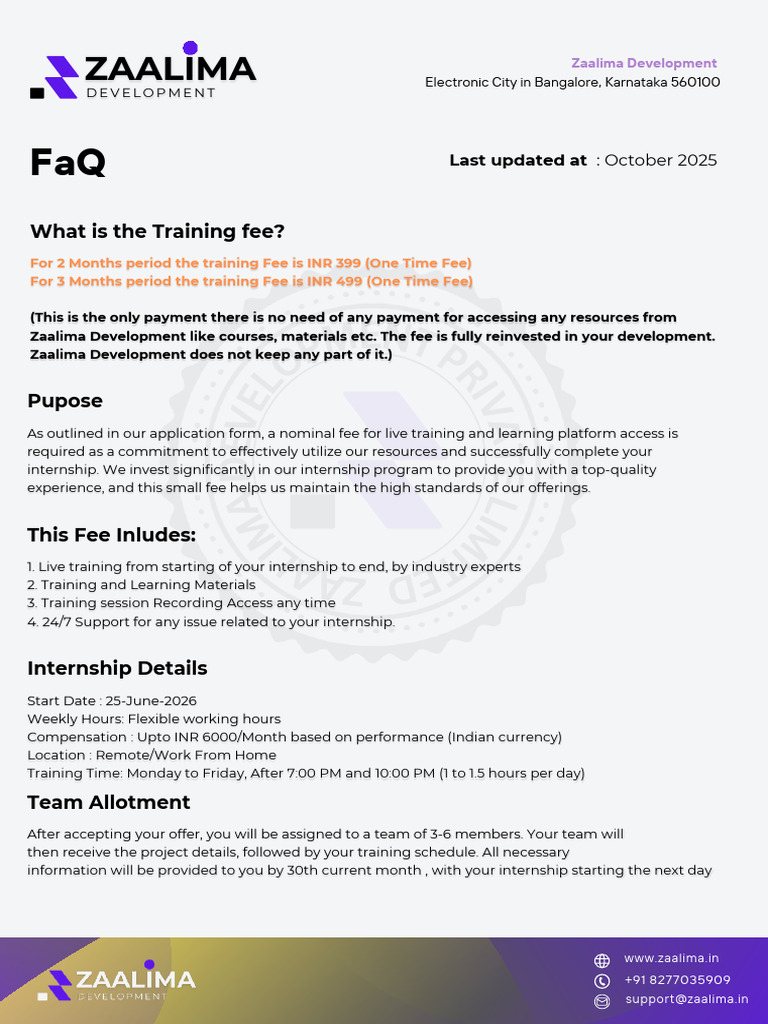 ZAALIMA DEVELOPMENT

Zaalima Development
Electronic City in Bangalore, Karnataka 560100

FaQ

Last updated at : October 2025

What is the Training fee?

For 2 Months period the training Fee is INR 399 (One Time Fee)
For 3 Months period the training Fee is INR 499 (One Time Fee)

(This is the only payment there is no need of any payment for accessing any resources from Zaalima Development like courses, materials etc. The fee is fully reinvested in your development. Zaalima Development does not keep any part of it.)

Pupose

As outlined in our application form, a nominal fee for live training and learning platform access is required as a commitment to effectively utilize our resources and successfully complete your internship. We invest significantly in our internship program to provide you with a top-quality experience, and this small fee helps us maintain the high standards of our offerings.

This Fee Inludes:

1. Live training from starting of your internship to end, by industry experts
2. Training and Learning Materials
3. Training session Recording Access any time
4. 24/7 Support for any issue related to your internship.

Internship Details

Start Date : 25-June-2026
Weekly Hours: Flexible working hours
Compensation : Upto INR 6000/Month based on performance (Indian currency)
Location : Remote/Work From Home
Training Time: Monday to Friday, After 7:00 PM and 10:00 PM (1 to 1.5 hours per day)

Team Allotment

After accepting your offer, you will be assigned to a team of 3-6 members. Your team will then receive the project details, followed by your training schedule. All necessary information will be provided to you by 30th current month , with your internship starting the next day

ZAALIMA DEVELOPMENT

www.zaalima.in
+91 8277035909
support@zaalima.in